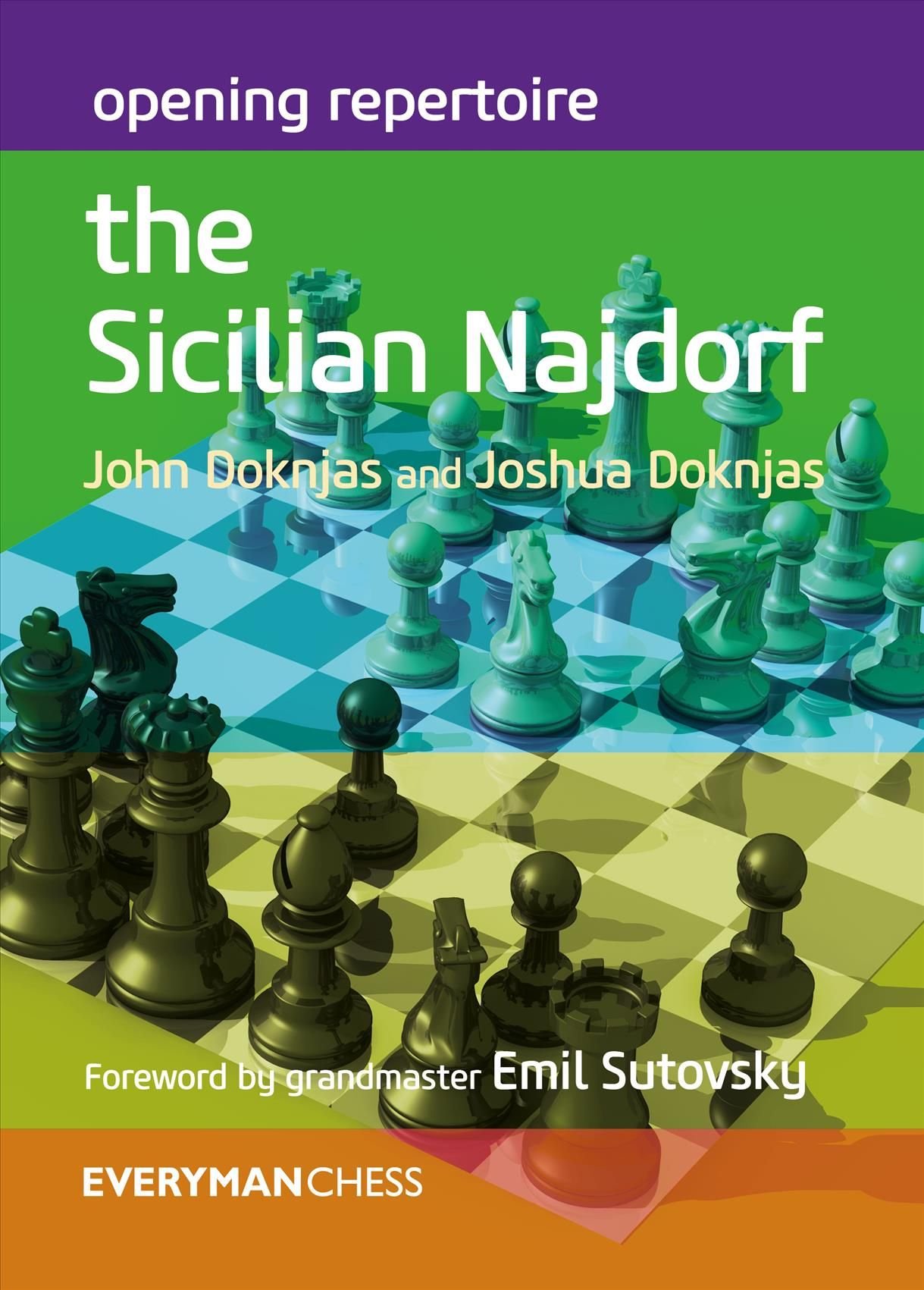 opening repertoire

the Sicilian Najdorf

John Doknjas and Joshua Doknjas

Foreword by grandmaster Emil Sutovsky

EVERYMANCHESS